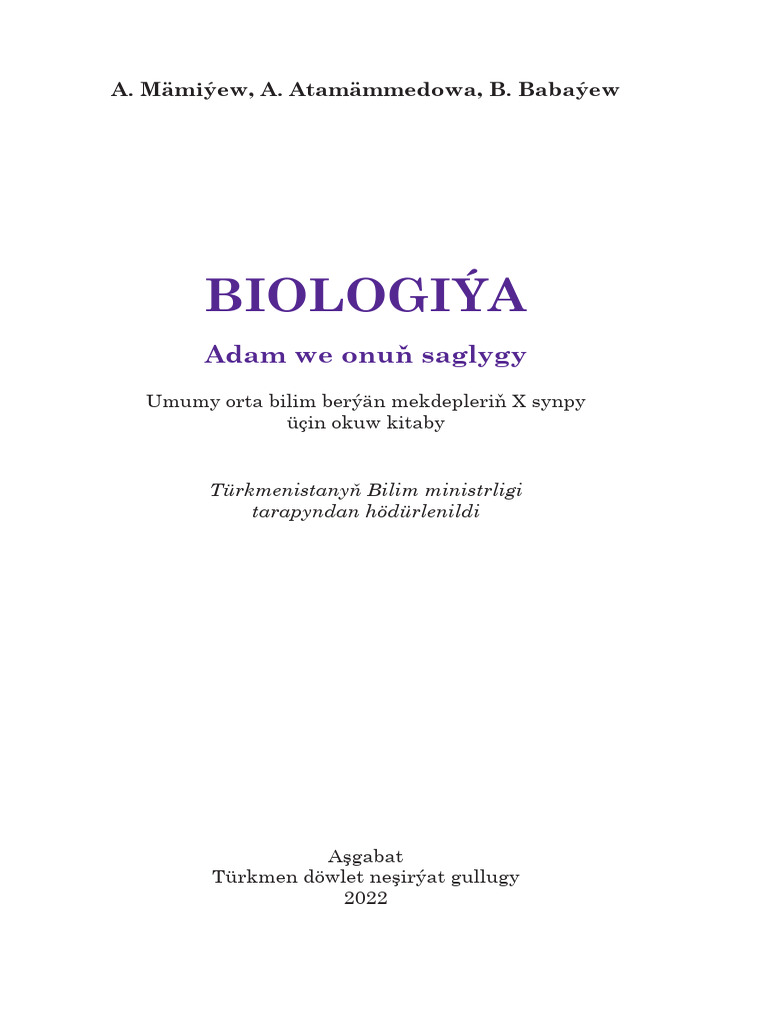 A. Mämiýew, A. Atamämmedowa, B. Babaýew

BIOLOGIÝA

Adam we onuň saglygy

Umumy orta bilim berýän mekdepleriň X synpy üçin okuw kitaby

Türkmenistanyň Bilim ministrligi tarapyndan hödürlenildi

Aşgabat
Türkmen döwlet neşirýat gullugy
2022